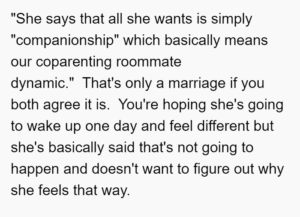 "She says that all she wants is simply "companionship" which basically means our coparenting roommate dynamic."  That's only a marriage if you both agree it is.  You're hoping she's going to wake up one day and feel different but she's basically said that's not going to happen and doesn't want to figure out why she feels that way.